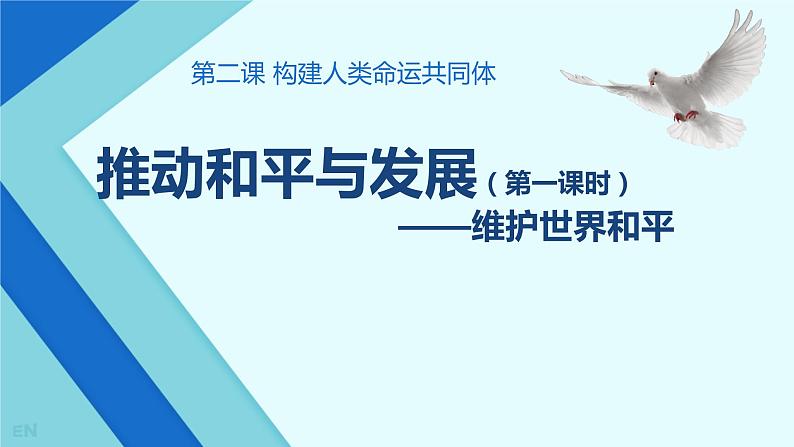 第二课 构建人类命运共同体

推动和平与发展（第一课时）
——维护世界和平

EN